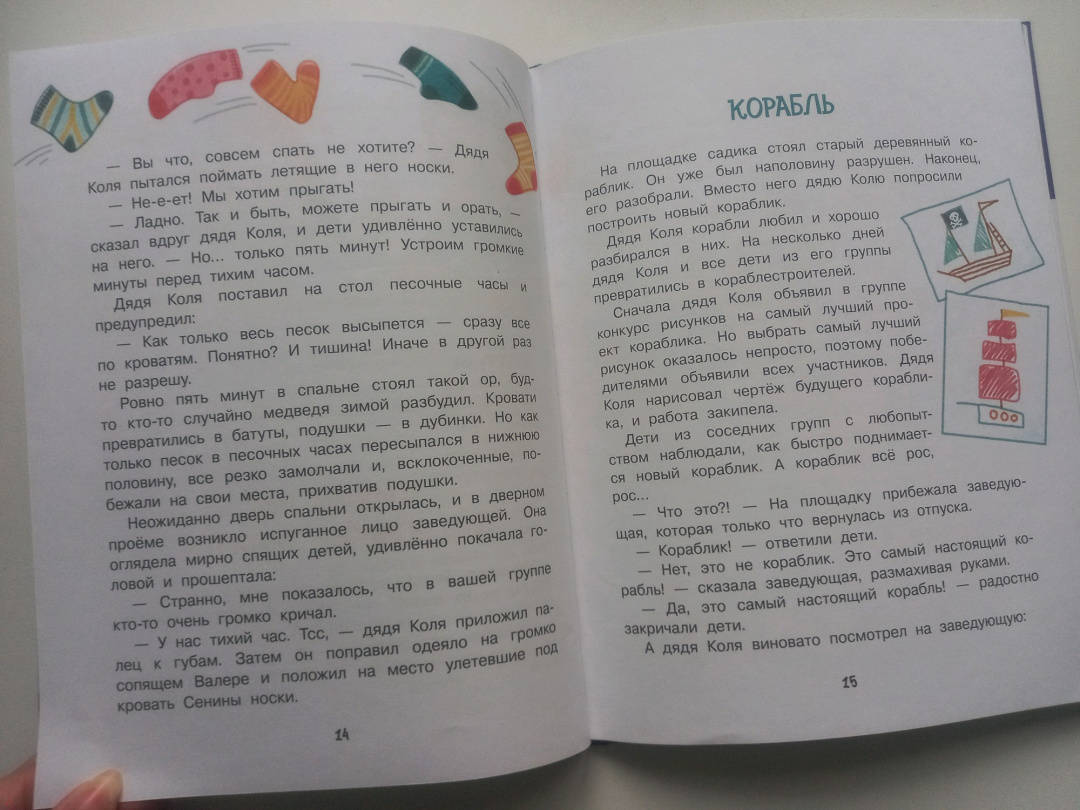 — Вы что, совсем спать не хотите? — Дядя Коля пытался поймать летящие в него носки.

— Не-е-ет! Мы хотим прыгать!

— Ладно. Так и быть, можете прыгать и орать, — сказал вдруг дядя Коля, и дети удивлённо уставились на него. — Но... только пять минут! Устроим громкие минуты перед тихим часом.

Дядя Коля поставил на стол песочные часы и предупредил:

— Как только весь песок высыпется — сразу все по кроватям. Понятно? И тишина! Иначе в другой раз не разрешу.

Ровно пять минут в спальне стоял такой ор, будто кто-то случайно медведя зимой разбудил. Кровати превратились в батуты, подушки — в дубинки. Но как только песок в песочных часах пересыпался в нижнюю половину, все резко замолчали и, всклокоченные, побежали на свои места, прихватив подушки.

Неожиданно дверь спальни открылась, и в дверном проёме возникло испуганное лицо заведующей. Она оглядела мирно спящих детей, удивлённо покачала головой и прошептала:

— Странно, мне показалось, что в вашей группе кто-то очень громко кричал.

— У нас тихий час. Тсс, — дядя Коля приложил палец к губам. Затем он поправил одеяло на громко сопящем Валере и положил на место улетевшие под кровать Сенины носки.

14

КОРАБЛЬ

На площадке садика стоял старый деревянный кораблик. Он уже был наполовину разрушен. Наконец, его разобрали. Вместо него дядю Колю попросили построить новый кораблик.

Дядя Коля корабли любил и хорошо разбирался в них. На несколько дней дядя Коля и все дети из его группы превратились в кораблестроителей.

Сначала дядя Коля объявил в группе конкурс рисунков на самый лучший проект кораблика. Но выбрать самый лучший рисунок оказалось непросто, поэтому победителями объявили всех участников. Дядя Коля нарисовал чертёж будущего кораблика, и работа закипела.

Дети из соседних групп с любопытством наблюдали, как быстро поднимается новый кораблик. А кораблик всё рос, рос...

— Что это?! — На площадку прибежала заведующая, которая только что вернулась из отпуска.

— Кораблик! — ответили дети.

— Нет, это не кораблик. Это самый настоящий корабль! — сказала заведующая, размахивая руками.

— Да, это самый настоящий корабль! — радостно закричали дети.

А дядя Коля виновато посмотрел на заведующую:

15